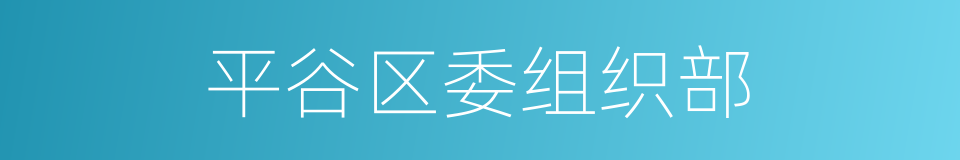 平谷区委组织部